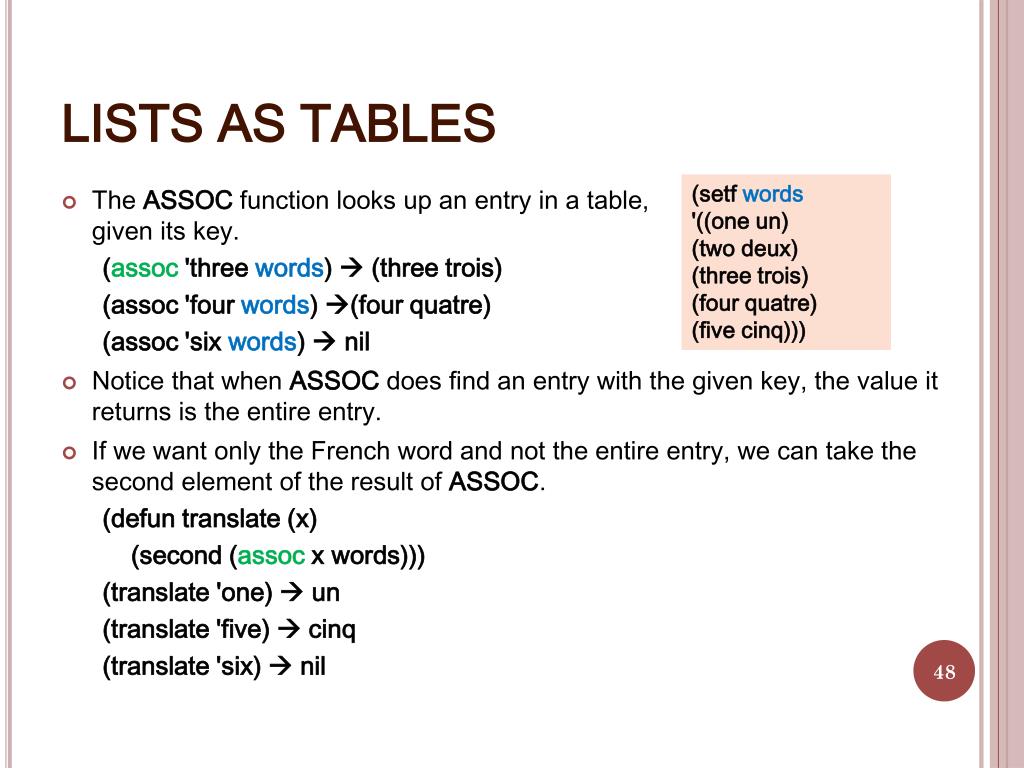 LISTS AS TABLES

The ASSOC function looks up an entry in a table, given its key.

(assoc 'three words) → (three trois)

(assoc 'four words) →(four quatre)

(assoc 'six words) → nil

(setf words
'((one un)
(two deux)
(three trois)
(four quatre)
(five cinq)))

Notice that when ASSOC does find an entry with the given key, the value it returns is the entire entry.

If we want only the French word and not the entire entry, we can take the second element of the result of ASSOC.

(defun translate (x)
(second (assoc x words)))

(translate 'one) → un

(translate 'five) → cinq

(translate 'six) → nil

48